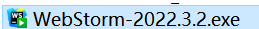 WS

WebStorm-2022.3.2.exe